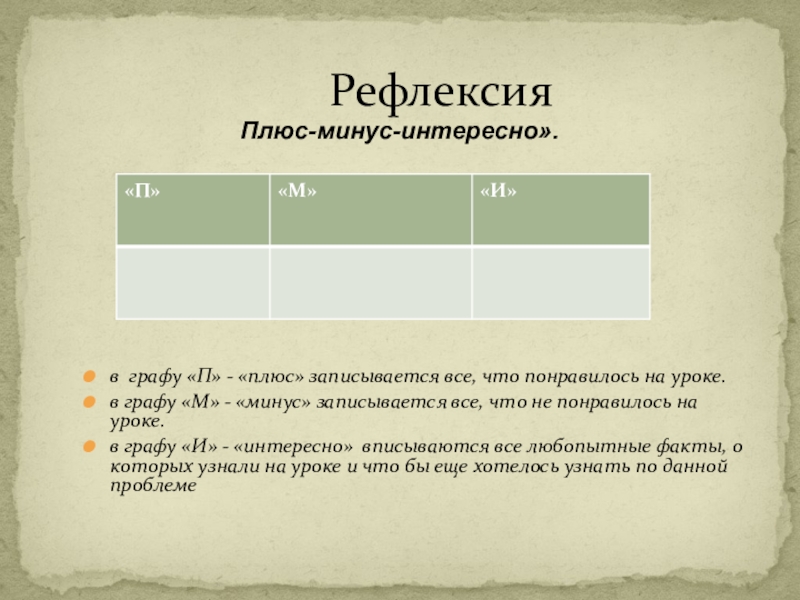 Рефлексия

Плюс-минус-интересно».

| «П» | «М» | «И» |
|---|---|---|
| | | |

в графу «П» - «плюс» записывается все, что понравилось на уроке.

в графу «М» - «минус» записывается все, что не понравилось на уроке.

в графу «И» - «интересно» вписываются все любопытные факты, о которых узнали на уроке и что бы еще хотелось узнать по данной проблеме